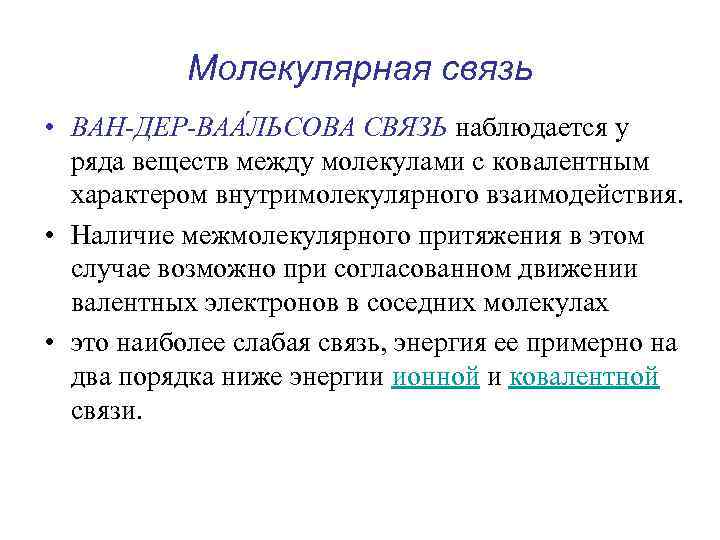 Молекулярная связь

• ВАН-ДЕР-ВАА́ЛЬСОВА СВЯЗЬ наблюдается у ряда веществ между молекулами с ковалентным характером внутримолекулярного взаимодействия.

• Наличие межмолекулярного притяжения в этом случае возможно при согласованном движении валентных электронов в соседних молекулах

• это наиболее слабая связь, энергия ее примерно на два порядка ниже энергии ионной и ковалентной связи.